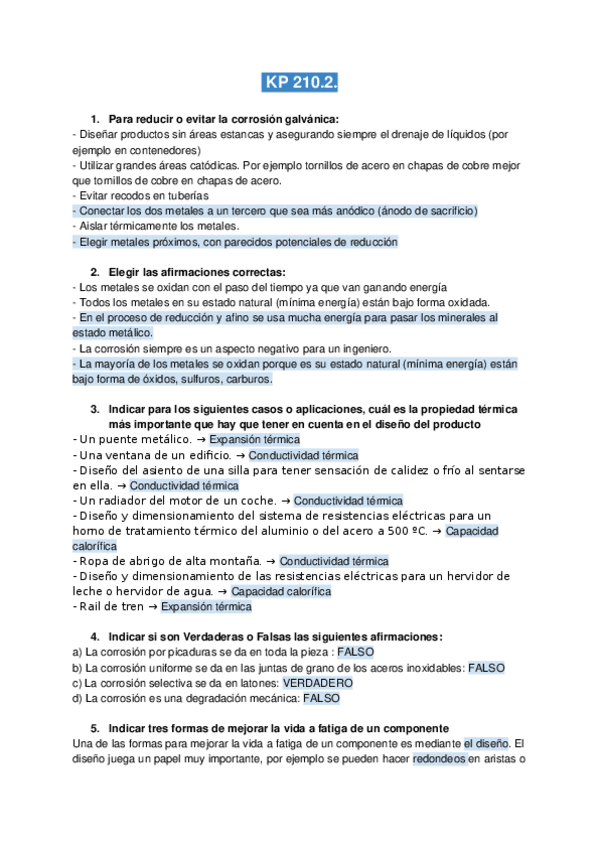 KP 210.2.

1. Para reducir o evitar la corrosión galvánica:
- Diseñar productos sin áreas estancas y asegurando siempre el drenaje de líquidos (por ejemplo en contenedores)
- Utilizar grandes áreas catódicas. Por ejemplo tornillos de acero en chapas de cobre mejor que tornillos de cobre en chapas de acero.
- Evitar recodos en tuberías
- Conectar los dos metales a un tercero que sea más anódico (ánodo de sacrificio)
- Aislar térmicamente los metales.
- Elegir metales próximos, con parecidos potenciales de reducción

2. Elegir las afirmaciones correctas:
- Los metales se oxidan con el paso del tiempo ya que van ganando energía
- Todos los metales en su estado natural (mínima energía) están bajo forma oxidada.
- En el proceso de reducción y afino se usa mucha energía para pasar los minerales al estado metálico.
- La corrosión siempre es un aspecto negativo para un ingeniero.
- La mayoría de los metales se oxidan porque es su estado natural (mínima energía) están bajo forma de óxidos, sulfuros, carburos.

3. Indicar para los siguientes casos o aplicaciones, cuál es la propiedad térmica más importante que hay que tener en cuenta en el diseño del producto
- Un puente metálico. → Expansión térmica
- Una ventana de un edificio. → Conductividad térmica
- Diseño del asiento de una silla para tener sensación de calidez o frío al sentarse en ella. → Conductividad térmica
- Un radiador del motor de un coche. → Conductividad térmica
- Diseño y dimensionamiento del sistema de resistencias eléctricas para un horno de tratamiento térmico del aluminio o del acero a 500 ºC. → Capacidad calorífica
- Ropa de abrigo de alta montaña. → Conductividad térmica
- Diseño y dimensionamiento de las resistencias eléctricas para un hervidor de leche o hervidor de agua. → Capacidad calorífica
- Rail de tren → Expansión térmica

4. Indicar si son Verdaderas o Falsas las siguientes afirmaciones:
a) La corrosión por picaduras se da en toda la pieza : FALSO
b) La corrosión uniforme se da en las juntas de grano de los aceros inoxidables: FALSO
c) La corrosión selectiva se da en latones: VERDADERO
d) La corrosión es una degradación mecánica: FALSO

5. Indicar tres formas de mejorar la vida a fatiga de un componente
Una de las formas para mejorar la vida a fatiga de un componente es mediante el diseño. El diseño juega un papel muy importante, por ejemplo se pueden hacer redondeos en aristas o